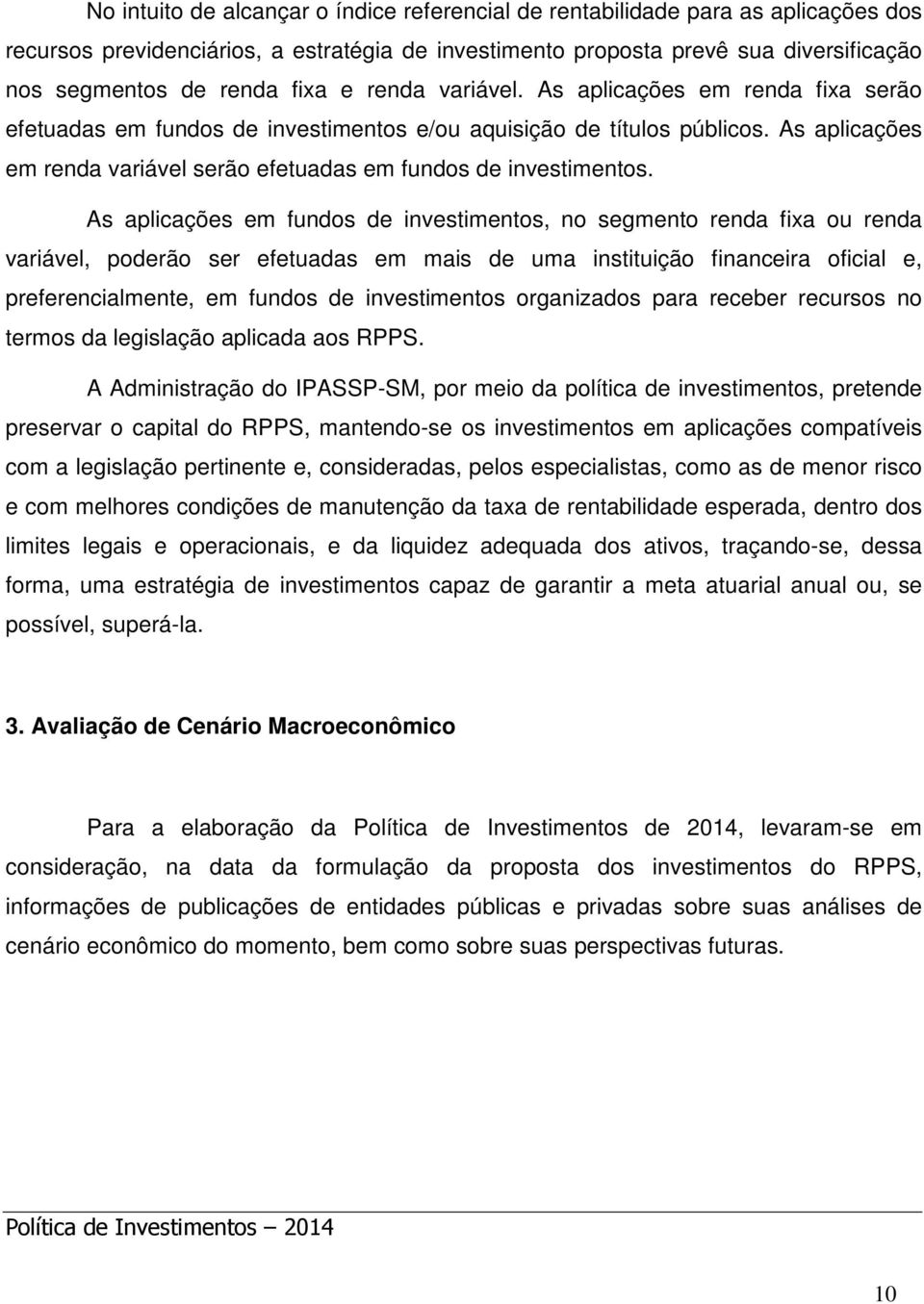 No intuito de alcançar o índice referencial de rentabilidade para as aplicações dos recursos previdenciários, a estratégia de investimento proposta prevê sua diversificação nos segmentos de renda fixa e renda variável. As aplicações em renda fixa serão efetuadas em fundos de investimentos e/ou aquisição de títulos públicos. As aplicações em renda variável serão efetuadas em fundos de investimentos.

As aplicações em fundos de investimentos, no segmento renda fixa ou renda variável, poderão ser efetuadas em mais de uma instituição financeira oficial e, preferencialmente, em fundos de investimentos organizados para receber recursos no termos da legislação aplicada aos RPPS.

A Administração do IPASSP-SM, por meio da política de investimentos, pretende preservar o capital do RPPS, mantendo-se os investimentos em aplicações compatíveis com a legislação pertinente e, consideradas, pelos especialistas, como as de menor risco e com melhores condições de manutenção da taxa de rentabilidade esperada, dentro dos limites legais e operacionais, e da liquidez adequada dos ativos, traçando-se, dessa forma, uma estratégia de investimentos capaz de garantir a meta atuarial anual ou, se possível, superá-la.

3. Avaliação de Cenário Macroeconômico

Para a elaboração da Política de Investimentos de 2014, levaram-se em consideração, na data da formulação da proposta dos investimentos do RPPS, informações de publicações de entidades públicas e privadas sobre suas análises de cenário econômico do momento, bem como sobre suas perspectivas futuras.

Política de Investimentos – 2014

10